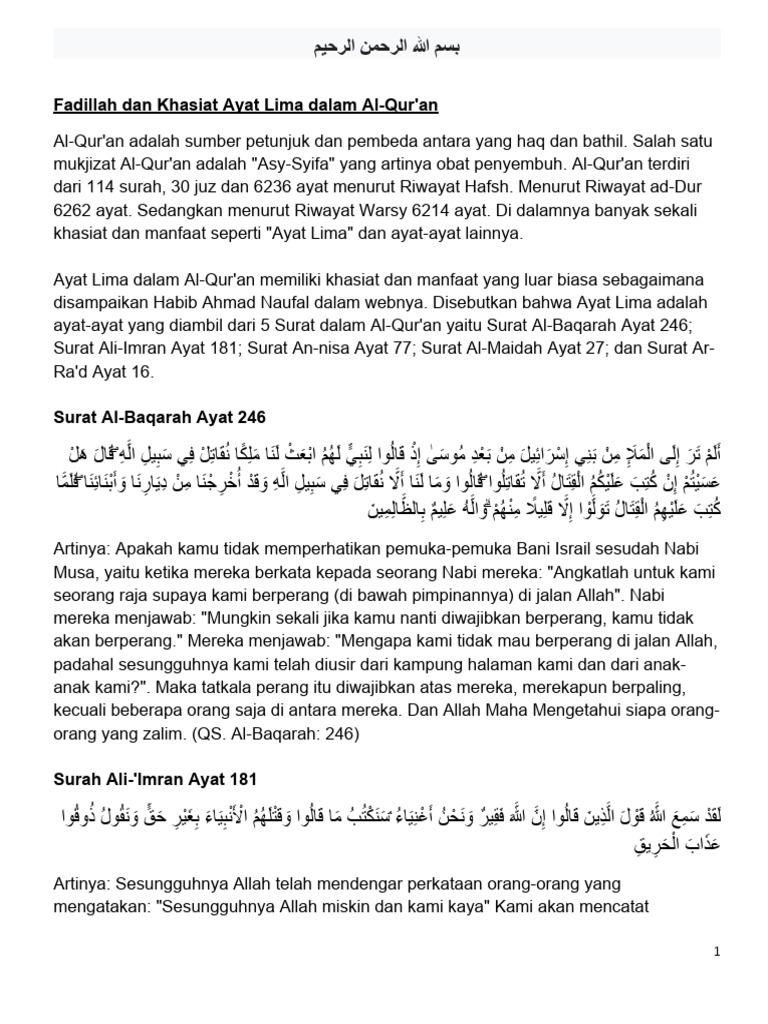 بسم الله الرحمن الرحيم

Fadillah dan Khasiat Ayat Lima dalam Al-Qur'an

Al-Qur'an adalah sumber petunjuk dan pembeda antara yang haq dan bathil. Salah satu mukjizat Al-Qur'an adalah "Asy-Syifa" yang artinya obat penyembuh. Al-Qur'an terdiri dari 114 surah, 30 juz dan 6236 ayat menurut Riwayat Hafsh. Menurut Riwayat ad-Dur 6262 ayat. Sedangkan menurut Riwayat Warsy 6214 ayat. Di dalamnya banyak sekali khasiat dan manfaat seperti "Ayat Lima" dan ayat-ayat lainnya.

Ayat Lima dalam Al-Qur'an memiliki khasiat dan manfaat yang luar biasa sebagaimana disampaikan Habib Ahmad Naufal dalam webnya. Disebutkan bahwa Ayat Lima adalah ayat-ayat yang diambil dari 5 Surat dalam Al-Qur'an yaitu Surat Al-Baqarah Ayat 246; Surat Ali-Imran Ayat 181; Surat An-nisa Ayat 77; Surat Al-Maidah Ayat 27; dan Surat Ar-Ra'd Ayat 16.

Surat Al-Baqarah Ayat 246

أَلَمْ تَرَ إِلَى الْمَلَإِ مِنْ بَنِي إِسْرَائِيلَ مِنْ بَعْدِ مُوسَىٰ إِذْ قَالُوا لِنَبِيٍّ لَهُمُ ابْعَثْ لَنَا مَلِكًا نُقَاتِلْ فِي سَبِيلِ اللَّهِ ۖ قَالَ هَلْ عَسَيْتُمْ إِنْ كُتِبَ عَلَيْكُمُ الْقِتَالُ أَلَّا تُقَاتِلُوا ۖ قَالُوا وَمَا لَنَا أَلَّا نُقَاتِلَ فِي سَبِيلِ اللَّهِ وَقَدْ أُخْرِجْنَا مِنْ دِيَارِنَا وَأَبْنَائِنَا ۖ فَلَمَّا كُتِبَ عَلَيْهِمُ الْقِتَالُ تَوَلَّوْا إِلَّا قَلِيلًا مِنْهُمْ ۗ وَاللَّهُ عَلِيمٌ بِالظَّالِمِينَ

Artinya: Apakah kamu tidak memperhatikan pemuka-pemuka Bani Israil sesudah Nabi Musa, yaitu ketika mereka berkata kepada seorang Nabi mereka: "Angkatlah untuk kami seorang raja supaya kami berperang (di bawah pimpinannya) di jalan Allah". Nabi mereka menjawab: "Mungkin sekali jika kamu nanti diwajibkan berperang, kamu tidak akan berperang." Mereka menjawab: "Mengapa kami tidak mau berperang di jalan Allah, padahal sesungguhnya kami telah diusir dari kampung halaman kami dan dari anak-anak kami?". Maka tatkala perang itu diwajibkan atas mereka, merekapun berpaling, kecuali beberapa orang saja di antara mereka. Dan Allah Maha Mengetahui siapa orang-orang yang zalim. (QS. Al-Baqarah: 246)

Surah Ali-'Imran Ayat 181

لَقَدْ سَمِعَ اللَّهُ قَوْلَ الَّذِينَ قَالُوا إِنَّ اللَّهَ فَقِيرٌ وَنَحْنُ أَغْنِيَاءُ ۘ سَنَكْتُبُ مَا قَالُوا وَقَتْلَهُمُ الْأَنْبِيَاءَ بِغَيْرِ حَقٍّ وَنَقُولُ ذُوقُوا عَذَابَ الْحَرِيقِ

Artinya: Sesungguhnya Allah telah mendengar perkataan orang-orang yang mengatakan: "Sesungguhnya Allah miskin dan kami kaya" Kami akan mencatat

1